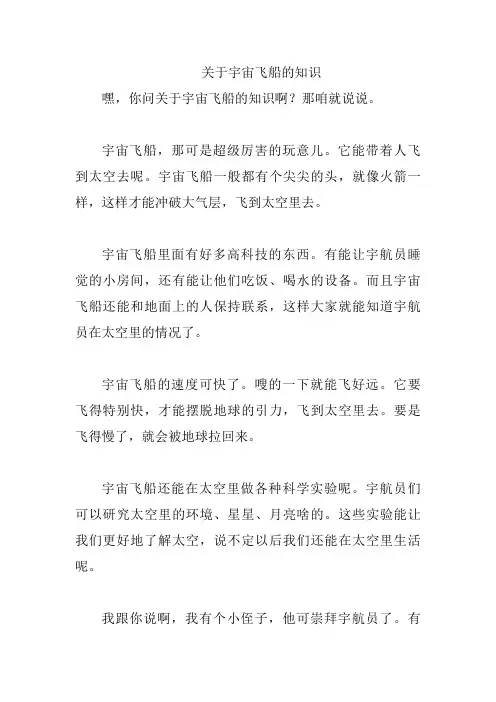 关于宇宙飞船的知识

嘿，你问关于宇宙飞船的知识啊？那咱就说说。

宇宙飞船，那可是超级厉害的玩意儿。它能带着人飞到太空去呢。宇宙飞船一般都有个尖尖的头，就像火箭一样，这样才能冲破大气层，飞到太空里去。

宇宙飞船里面有好多高科技的东西。有能让宇航员睡觉的小房间，还有能让他们吃饭、喝水的设备。而且宇宙飞船还能和地面上的人保持联系，这样大家就能知道宇航员在太空里的情况了。

宇宙飞船的速度可快了。嗖的一下就能飞好远。它要飞得特别快，才能摆脱地球的引力，飞到太空里去。要是飞得慢了，就会被地球拉回来。

宇宙飞船还能在太空里做各种科学实验呢。宇航员们可以研究太空里的环境、星星、月亮啥的。这些实验能让我们更好地了解太空，说不定以后我们还能在太空里生活呢。

我跟你说啊，我有个小侄子，他可崇拜宇航员了。有